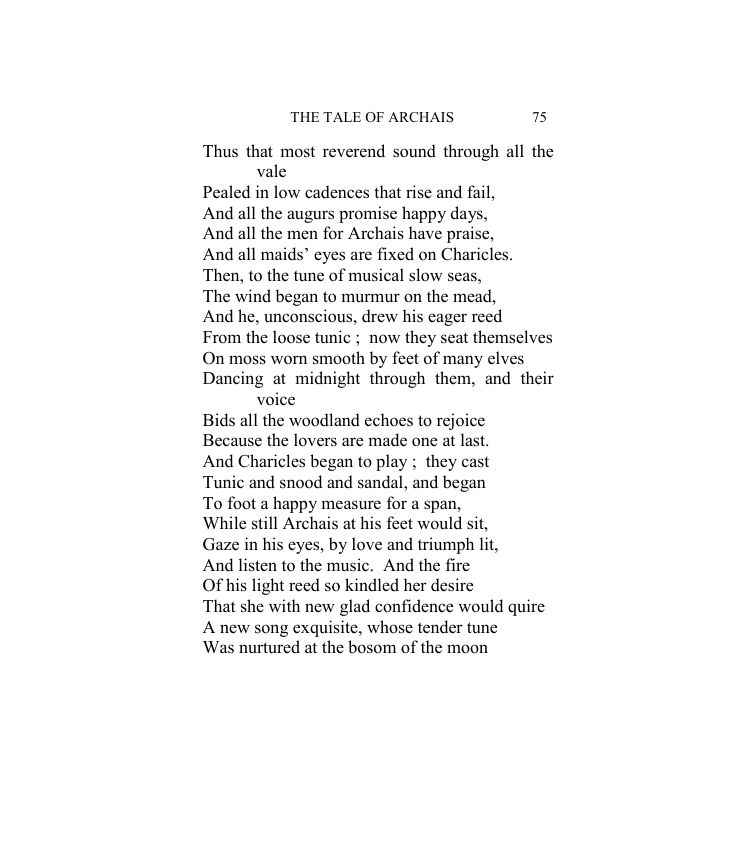 THE TALE OF ARCHAIS 75

Thus that most reverend sound through all the vale
Pealed in low cadences that rise and fail,
And all the augurs promise happy days,
And all the men for Archais have praise,
And all maids' eyes are fixed on Charicles.
Then, to the tune of musical slow seas,
The wind began to murmur on the mead,
And he, unconscious, drew his eager reed
From the loose tunic ; now they seat themselves
On moss worn smooth by feet of many elves
Dancing at midnight through them, and their voice
Bids all the woodland echoes to rejoice
Because the lovers are made one at last.
And Charicles began to play ; they cast
Tunic and snood and sandal, and began
To foot a happy measure for a span,
While still Archais at his feet would sit,
Gaze in his eyes, by love and triumph lit,
And listen to the music. And the fire
Of his light reed so kindled her desire
That she with new glad confidence would quire
A new song exquisite, whose tender tune
Was nurtured at the bosom of the moon